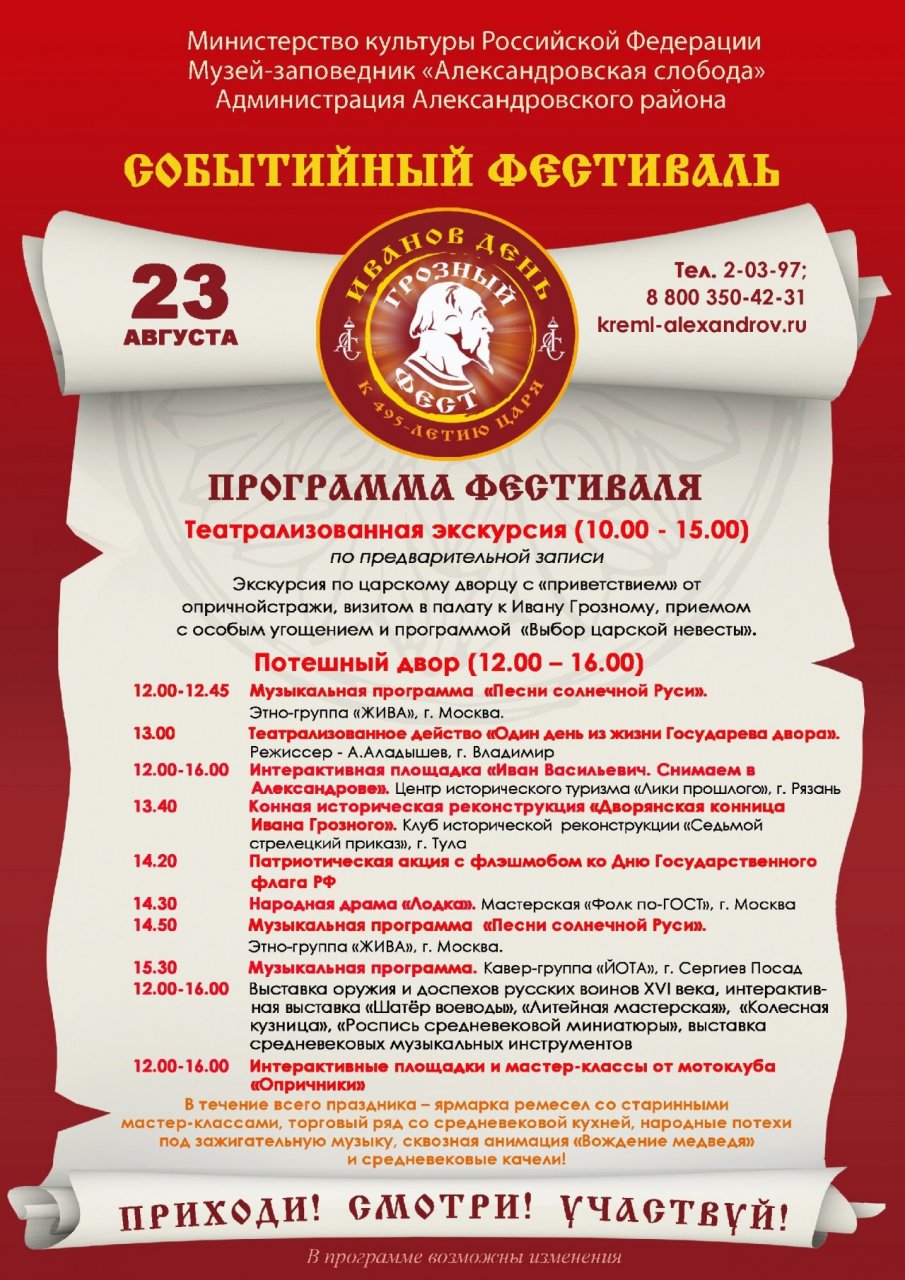 Министерство культуры Российской Федерации
Музей-заповедник «Александровская слобода»
Администрация Александровского района

СОБЫТИЙНЫЙ ФЕСТИВАЛЬ

23 АВГУСТА

ИВАНОВ ДЕНЬ
ГРОЗНЫЙ ФЕСТ
К 495-ЛЕТИЮ ЦАРЯ

Тел. 2-03-97;
8 800 350-42-31
kreml-alexandrov.ru

ПРОГРАММА ФЕСТИВАЛЯ

Театрализованная экскурсия (10.00 - 15.00)
по предварительной записи
Экскурсия по царскому дворцу с «приветствием» от опричнойстражи, визитом в палату к Ивану Грозному, приемом с особым угощением и программой «Выбор царской невесты».

Потешный двор (12.00 – 16.00)

12.00-12.45 Музыкальная программа «Песни солнечной Руси». Этно-группа «ЖИВА», г. Москва.
13.00 Театрализованное действо «Один день из жизни Государева двора». Режиссер - А.Аладышев, г. Владимир
12.00-16.00 Интерактивная площадка «Иван Васильевич. Снимаем в Александрове». Центр исторического туризма «Лики прошлого», г. Рязань
13.40 Конная историческая реконструкция «Дворянская конница Ивана Грозного». Клуб исторической реконструкции «Седьмой стрелецкий приказ», г. Тула
14.20 Патриотическая акция с флэшмобом ко Дню Государственного флага РФ
14.30 Народная драма «Лодка». Мастерская «Фолк по-ГОСТ», г. Москва
14.50 Музыкальная программа «Песни солнечной Руси». Этно-группа «ЖИВА», г. Москва.
15.30 Музыкальная программа. Кавер-группа «ЙОТА», г. Сергиев Посад
12.00-16.00 Выставка оружия и доспехов русских воинов XVI века, интерактивная выставка «Шатёр воеводы», «Литейная мастерская», «Колесная кузница», «Роспись средневековой миниатюры», выставка средневековых музыкальных инструментов
12.00-16.00 Интерактивные площадки и мастер-классы от мотоклуба «Опричники»

В течение всего праздника – ярмарка ремесел со старинными мастер-классами, торговый ряд со средневековой кухней, народные потехи под зажигательную музыку, сквозная анимация «Вождение медведя» и средневековые качели!

ПРИХОДИ! СМОТРИ! УЧАСТВУЙ!

В программе возможны изменения